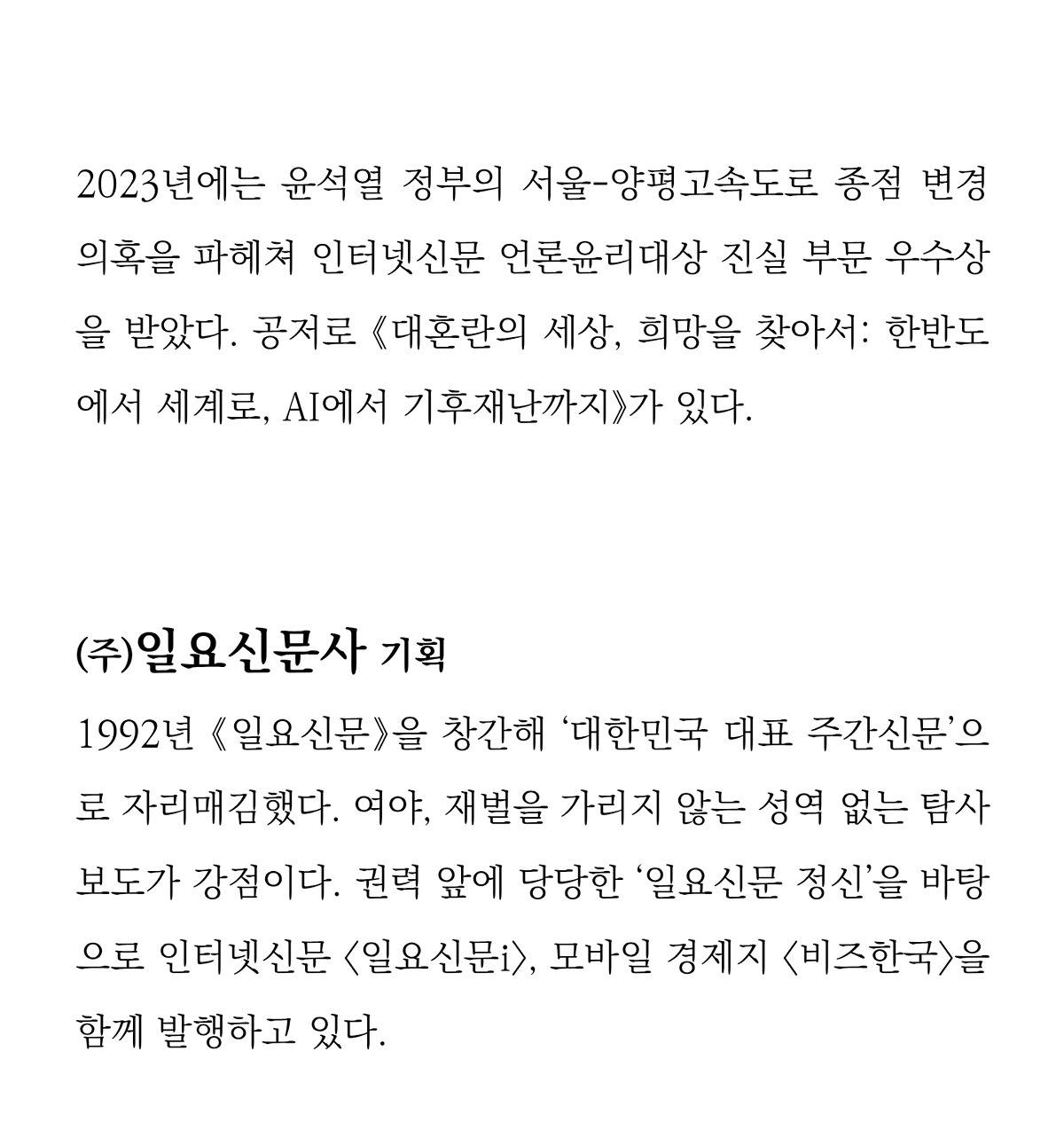 2023년에는 윤석열 정부의 서울-양평고속도로 종점 변경 의혹을 파헤쳐 인터넷신문 언론윤리대상 진실 부문 우수상을 받았다. 공저로 《대혼란의 세상, 희망을 찾아서: 한반도에서 세계로, AI에서 기후재난까지》가 있다.

(주)일요신문사 기획

1992년 《일요신문》을 창간해 '대한민국 대표 주간신문'으로 자리매김했다. 여야, 재벌을 가리지 않는 성역 없는 탐사보도가 강점이다. 권력 앞에 당당한 '일요신문 정신'을 바탕으로 인터넷신문 〈일요신문i〉, 모바일 경제지 〈비즈한국〉을 함께 발행하고 있다.